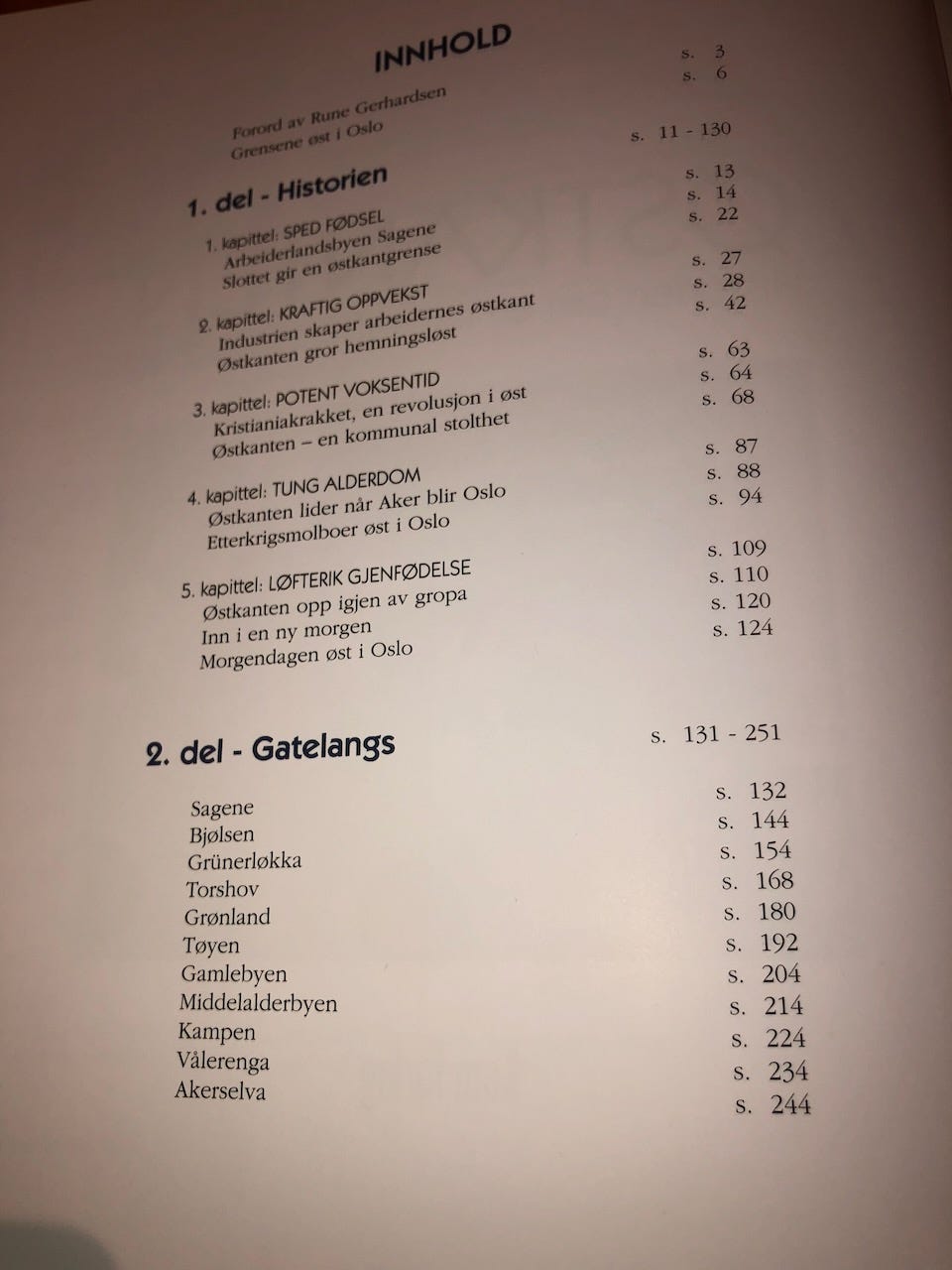 INNHOLD

Forord av Rune Gerhardsen s. 3
Grensene øst i Oslo s. 6

1. del - Historien s. 11 - 130

1. kapittel: SPED FØDSEL s. 13
Arbeiderlandsbyen Sagene s. 14
Slottet gir en østkantgrense s. 22

2. kapittel: KRAFTIG OPPVEKST s. 27
Industrien skaper arbeidernes østkant s. 28
Østkanten gror hemningsløst s. 42

3. kapittel: POTENT VOKSENTID s. 63
Kristianiakrakket, en revolusjon i øst s. 64
Østkanten – en kommunal stolthet s. 68

4. kapittel: TUNG ALDERDOM s. 87
Østkanten lider når Aker blir Oslo s. 88
Etterkrigsmolboer øst i Oslo s. 94

5. kapittel: LØFTERIK GJENFØDELSE s. 109
Østkanten opp igjen av gropa s. 110
Inn i en ny morgen s. 120
Morgendagen øst i Oslo s. 124

2. del - Gatelangs s. 131 - 251

Sagene s. 132
Bjølsen s. 144
Grünerløkka s. 154
Torshov s. 168
Grønland s. 180
Tøyen s. 192
Gamlebyen s. 204
Middelalderbyen s. 214
Kampen s. 224
Vålerenga s. 234
Akerselva s. 244